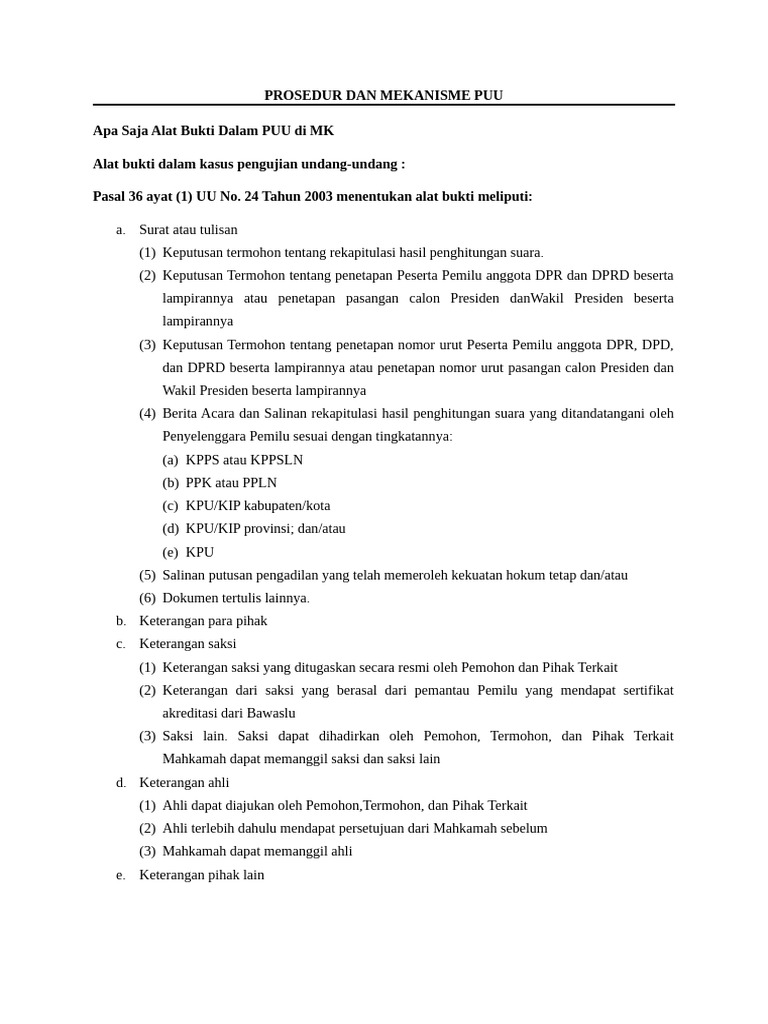 PROSEDUR DAN MEKANISME PUU

Apa Saja Alat Bukti Dalam PUU di MK

Alat bukti dalam kasus pengujian undang-undang :

Pasal 36 ayat (1) UU No. 24 Tahun 2003 menentukan alat bukti meliputi:

a. Surat atau tulisan
(1) Keputusan termohon tentang rekapitulasi hasil penghitungan suara.
(2) Keputusan Termohon tentang penetapan Peserta Pemilu anggota DPR dan DPRD beserta lampirannya atau penetapan pasangan calon Presiden danWakil Presiden beserta lampirannya
(3) Keputusan Termohon tentang penetapan nomor urut Peserta Pemilu anggota DPR, DPD, dan DPRD beserta lampirannya atau penetapan nomor urut pasangan calon Presiden dan Wakil Presiden beserta lampirannya
(4) Berita Acara dan Salinan rekapitulasi hasil penghitungan suara yang ditandatangani oleh Penyelenggara Pemilu sesuai dengan tingkatannya:
(a) KPPS atau KPPSLN
(b) PPK atau PPLN
(c) KPU/KIP kabupaten/kota
(d) KPU/KIP provinsi; dan/atau
(e) KPU
(5) Salinan putusan pengadilan yang telah memeroleh kekuatan hokum tetap dan/atau
(6) Dokumen tertulis lainnya.
b. Keterangan para pihak
c. Keterangan saksi
(1) Keterangan saksi yang ditugaskan secara resmi oleh Pemohon dan Pihak Terkait
(2) Keterangan dari saksi yang berasal dari pemantau Pemilu yang mendapat sertifikat akreditasi dari Bawaslu
(3) Saksi lain. Saksi dapat dihadirkan oleh Pemohon, Termohon, dan Pihak Terkait Mahkamah dapat memanggil saksi dan saksi lain
d. Keterangan ahli
(1) Ahli dapat diajukan oleh Pemohon,Termohon, dan Pihak Terkait
(2) Ahli terlebih dahulu mendapat persetujuan dari Mahkamah sebelum
(3) Mahkamah dapat memanggil ahli
e. Keterangan pihak lain